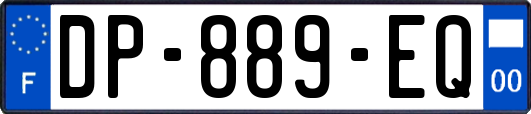 F
DP-889-EQ
00